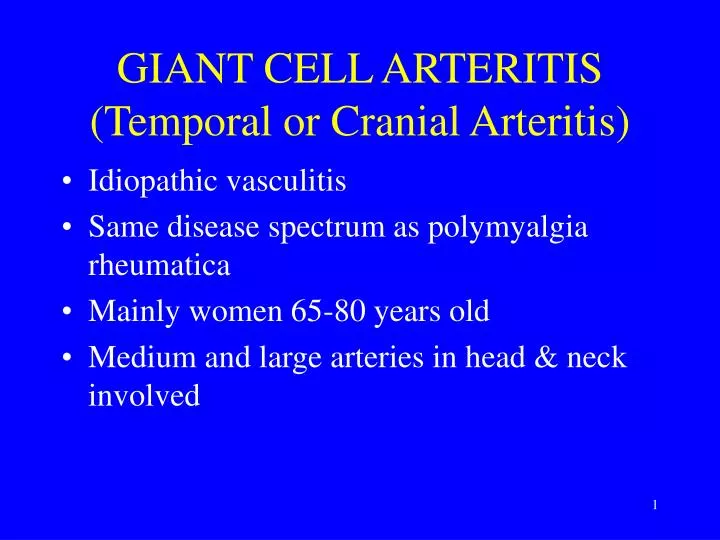 GIANT CELL ARTERITIS (Temporal or Cranial Arteritis)

• Idiopathic vasculitis
• Same disease spectrum as polymyalgia rheumatica
• Mainly women 65-80 years old
• Medium and large arteries in head & neck involved

1